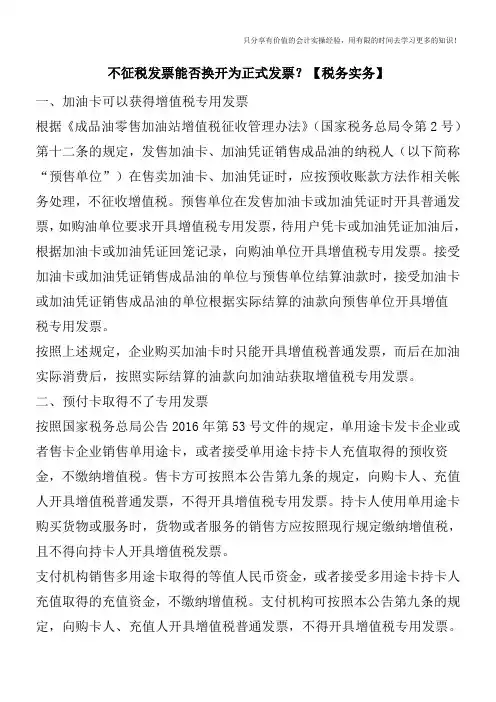 只分享有价值的会计实操经验，用有限的时间去学习更多的知识！

不征税发票能否换开为正式发票？【税务实务】

一、加油卡可以获得增值税专用发票

根据《成品油零售加油站增值税征收管理办法》（国家税务总局令第2号）第十二条的规定，发售加油卡、加油凭证销售成品油的纳税人（以下简称“预售单位”）在售卖加油卡、加油凭证时，应按预收账款方法作相关帐务处理，不征收增值税。预售单位在发售加油卡或加油凭证时开具普通发票，如购油单位要求开具增值税专用发票，待用户凭卡或加油凭证加油后，根据加油卡或加油凭证回笼记录，向购油单位开具增值税专用发票。接受加油卡或加油凭证销售成品油的单位与预售单位结算油款时，接受加油卡或加油凭证销售成品油的单位根据实际结算的油款向预售单位开具增值税专用发票。

按照上述规定，企业购买加油卡时只能开具增值税普通发票，而后在加油实际消费后，按照实际结算的油款向加油站获取增值税专用发票。

二、预付卡取得不了专用发票

按照国家税务总局公告2016年第53号文件的规定，单用途卡发卡企业或者售卡企业销售单用途卡，或者接受单用途卡持卡人充值取得的预收资金，不缴纳增值税。售卡方可按照本公告第九条的规定，向购卡人、充值人开具增值税普通发票，不得开具增值税专用发票。持卡人使用单用途卡购买货物或服务时，货物或者服务的销售方应按照现行规定缴纳增值税，且不得向持卡人开具增值税发票。

支付机构销售多用途卡取得的等值人民币资金，或者接受多用途卡持卡人充值取得的充值资金，不缴纳增值税。支付机构可按照本公告第九条的规定，向购卡人、充值人开具增值税普通发票，不得开具增值税专用发票。